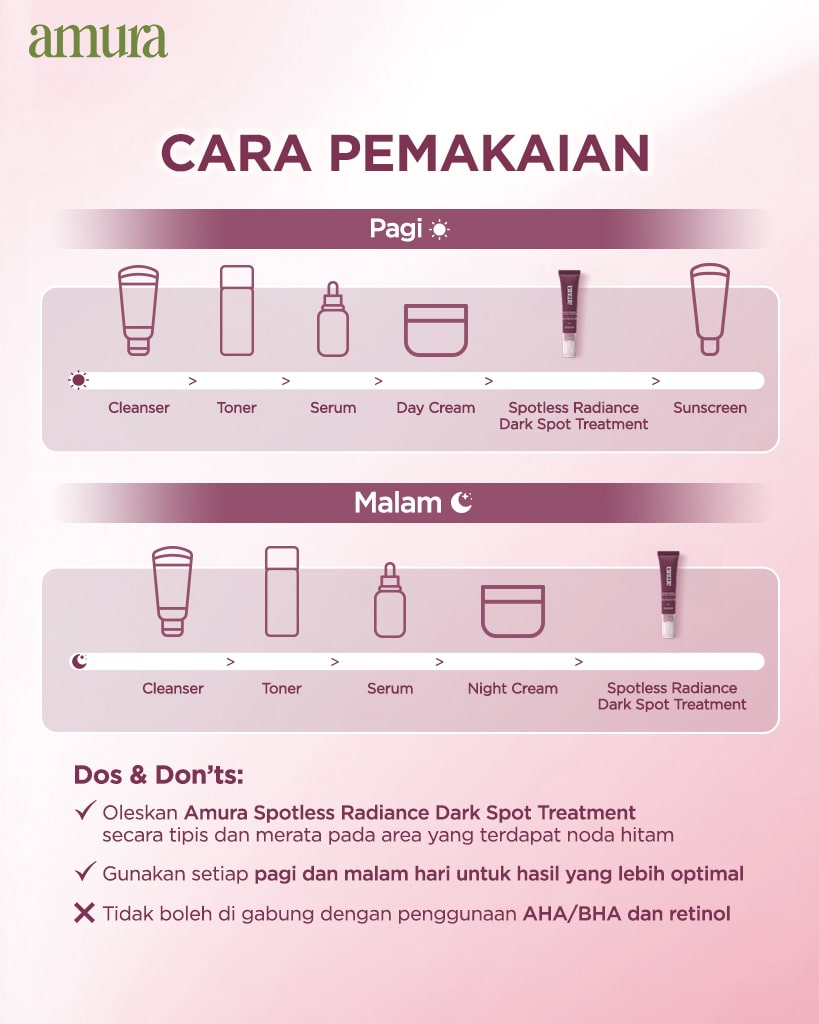 amura

CARA PEMAKAIAN

Pagi

Cleanser > Toner > Serum > Day Cream > Spotless Radiance Dark Spot Treatment > Sunscreen

Malam

Cleanser > Toner > Serum > Night Cream > Spotless Radiance Dark Spot Treatment

Dos & Don'ts:

✓ Oleskan Amura Spotless Radiance Dark Spot Treatment secara tipis dan merata pada area yang terdapat noda hitam

✓ Gunakan setiap pagi dan malam hari untuk hasil yang lebih optimal

✗ Tidak boleh di gabung dengan penggunaan AHA/BHA dan retinol